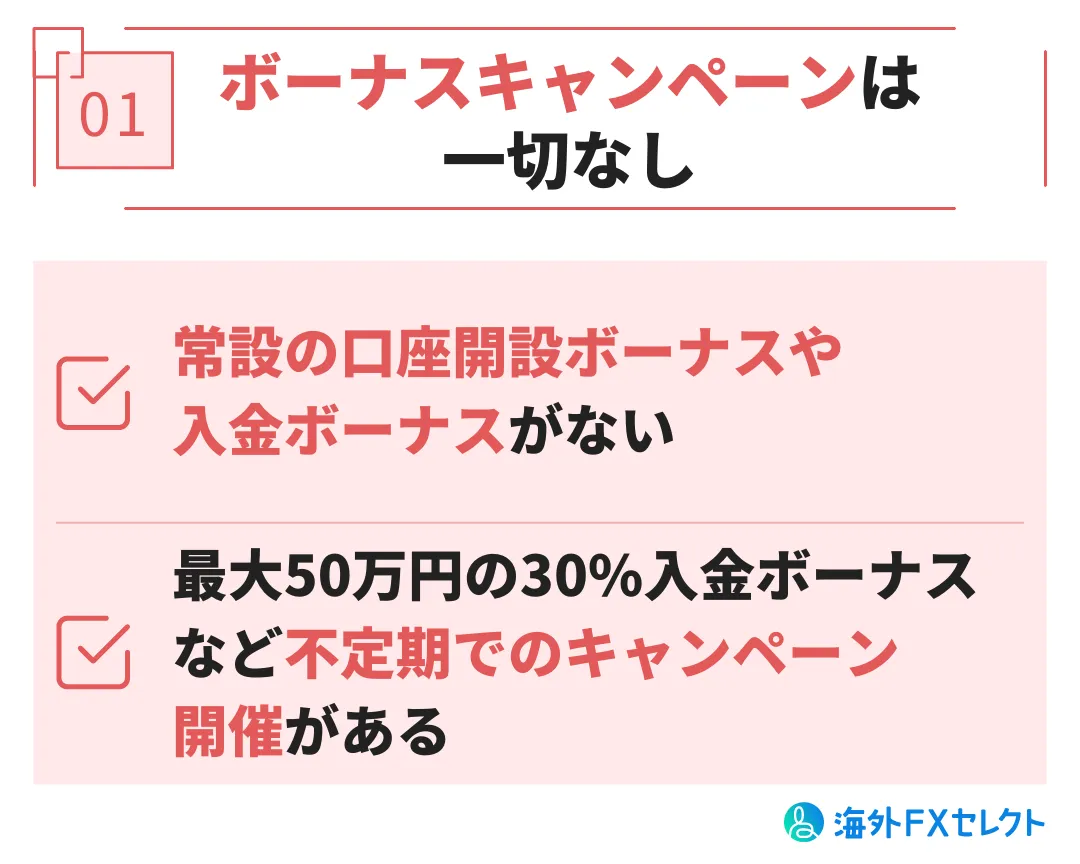 01

ボーナスキャンペーンは一切なし

常設の口座開設ボーナスや入金ボーナスがない

最大50万円の30%入金ボーナスなど不定期でのキャンペーン開催がある

海外FXセレクト